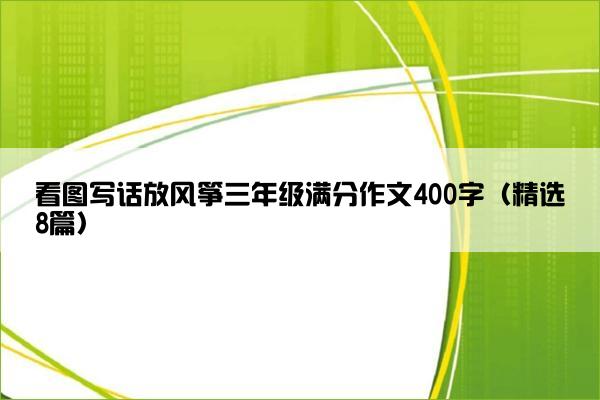 看图写话放风筝三年级满分作文400字（精选8篇）